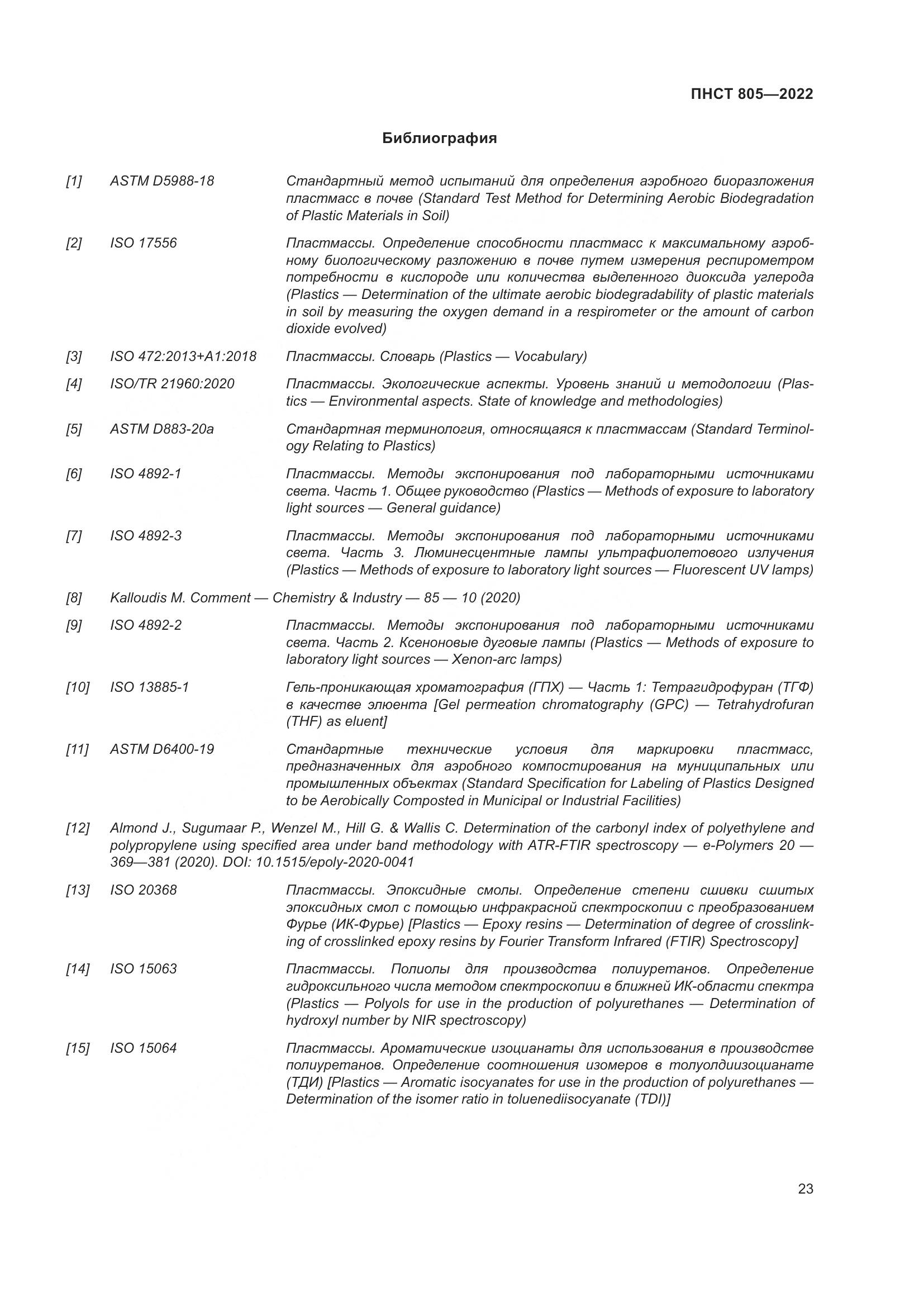 ПНСТ 805—2022

Библиография

[1] ASTM D5988-18 Стандартный метод испытаний для определения аэробного биоразложения пластмасс в почве (Standard Test Method for Determining Aerobic Biodegradation of Plastic Materials in Soil)

[2] ISO 17556 Пластмассы. Определение способности пластмасс к максимальному аэробному биологическому разложению в почве путем измерения респирометром потребности в кислороде или количества выделенного диоксида углерода (Plastics — Determination of the ultimate aerobic biodegradability of plastic materials in soil by measuring the oxygen demand in a respirometer or the amount of carbon dioxide evolved)

[3] ISO 472:2013+A1:2018 Пластмассы. Словарь (Plastics — Vocabulary)

[4] ISO/TR 21960:2020 Пластмассы. Экологические аспекты. Уровень знаний и методологии (Plastics — Environmental aspects. State of knowledge and methodologies)

[5] ASTM D883-20a Стандартная терминология, относящаяся к пластмассам (Standard Terminology Relating to Plastics)

[6] ISO 4892-1 Пластмассы. Методы экспонирования под лабораторными источниками света. Часть 1. Общее руководство (Plastics — Methods of exposure to laboratory light sources — General guidance)

[7] ISO 4892-3 Пластмассы. Методы экспонирования под лабораторными источниками света. Часть 3. Люминесцентные лампы ультрафиолетового излучения (Plastics — Methods of exposure to laboratory light sources — Fluorescent UV lamps)

[8] Kalloudis M. Comment — Chemistry & Industry — 85 — 10 (2020)

[9] ISO 4892-2 Пластмассы. Методы экспонирования под лабораторными источниками света. Часть 2. Ксеноновые дуговые лампы (Plastics — Methods of exposure to laboratory light sources — Xenon-arc lamps)

[10] ISO 13885-1 Гель-проникающая хроматография (ГПХ) — Часть 1: Тетрагидрофуран (ТГФ) в качестве элюента [Gel permeation chromatography (GPC) — Tetrahydrofuran (THF) as eluent]

[11] ASTM D6400-19 Стандартные технические условия для маркировки пластмасс, предназначенных для аэробного компостирования на муниципальных или промышленных объектах (Standard Specification for Labeling of Plastics Designed to be Aerobically Composted in Municipal or Industrial Facilities)

[12] Almond J., Sugumaar P., Wenzel M., Hill G. & Wallis C. Determination of the carbonyl index of polyethylene and polypropylene using specified area under band methodology with ATR-FTIR spectroscopy — e-Polymers 20 — 369—381 (2020). DOI: 10.1515/epoly-2020-0041

[13] ISO 20368 Пластмассы. Эпоксидные смолы. Определение степени сшивки сшитых эпоксидных смол с помощью инфракрасной спектроскопии с преобразованием Фурье (ИК-Фурье) [Plastics — Epoxy resins — Determination of degree of crosslinking of crosslinked epoxy resins by Fourier Transform Infrared (FTIR) Spectroscopy]

[14] ISO 15063 Пластмассы. Полиолы для производства полиуретанов. Определение гидроксильного числа методом спектроскопии в ближней ИК-области спектра (Plastics — Polyols for use in the production of polyurethanes — Determination of hydroxyl number by NIR spectroscopy)

[15] ISO 15064 Пластмассы. Ароматические изоцианаты для использования в производстве полиуретанов. Определение соотношения изомеров в толуолдиизоцианате (ТДИ) [Plastics — Aromatic isocyanates for use in the production of polyurethanes — Determination of the isomer ratio in toluenediisocyanate (TDI)]

23